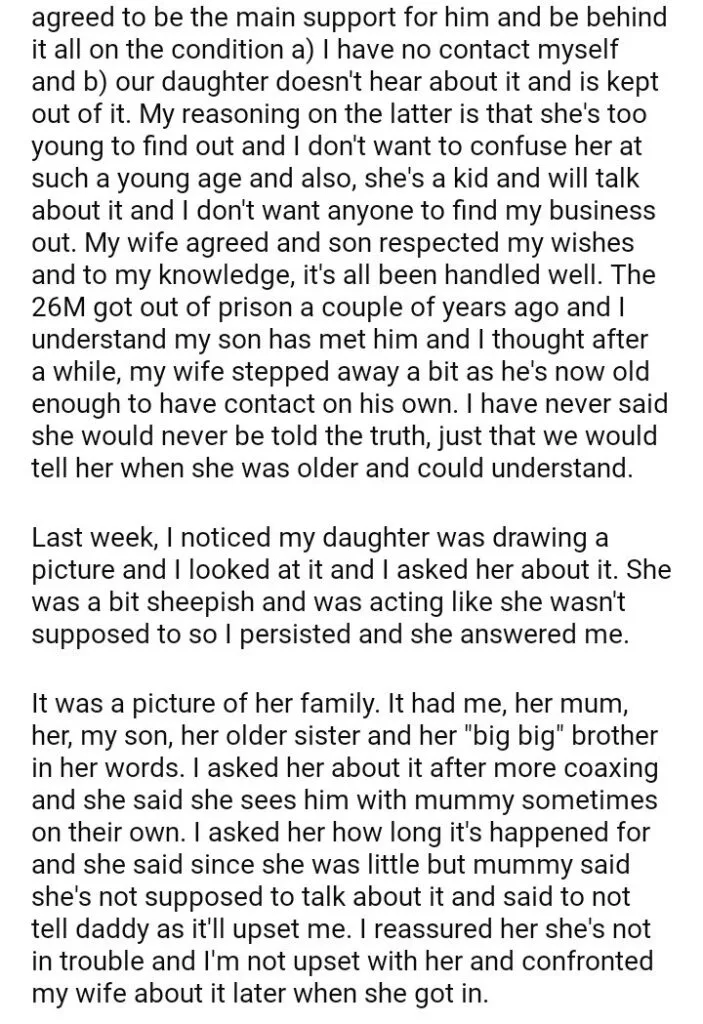 agreed to be the main support for him and be behind it all on the condition a) I have no contact myself and b) our daughter doesn't hear about it and is kept out of it. My reasoning on the latter is that she's too young to find out and I don't want to confuse her at such a young age and also, she's a kid and will talk about it and I don't want anyone to find my business out. My wife agreed and son respected my wishes and to my knowledge, it's all been handled well. The 26M got out of prison a couple of years ago and I understand my son has met him and I thought after a while, my wife stepped away a bit as he's now old enough to have contact on his own. I have never said she would never be told the truth, just that we would tell her when she was older and could understand.

Last week, I noticed my daughter was drawing a picture and I looked at it and I asked her about it. She was a bit sheepish and was acting like she wasn't supposed to so I persisted and she answered me.

It was a picture of her family. It had me, her mum, her, my son, her older sister and her "big big" brother in her words. I asked her about it after more coaxing and she said she sees him with mummy sometimes on their own. I asked her how long it's happened for and she said since she was little but mummy said she's not supposed to talk about it and said to not tell daddy as it'll upset me. I reassured her she's not in trouble and I'm not upset with her and confronted my wife about it later when she got in.